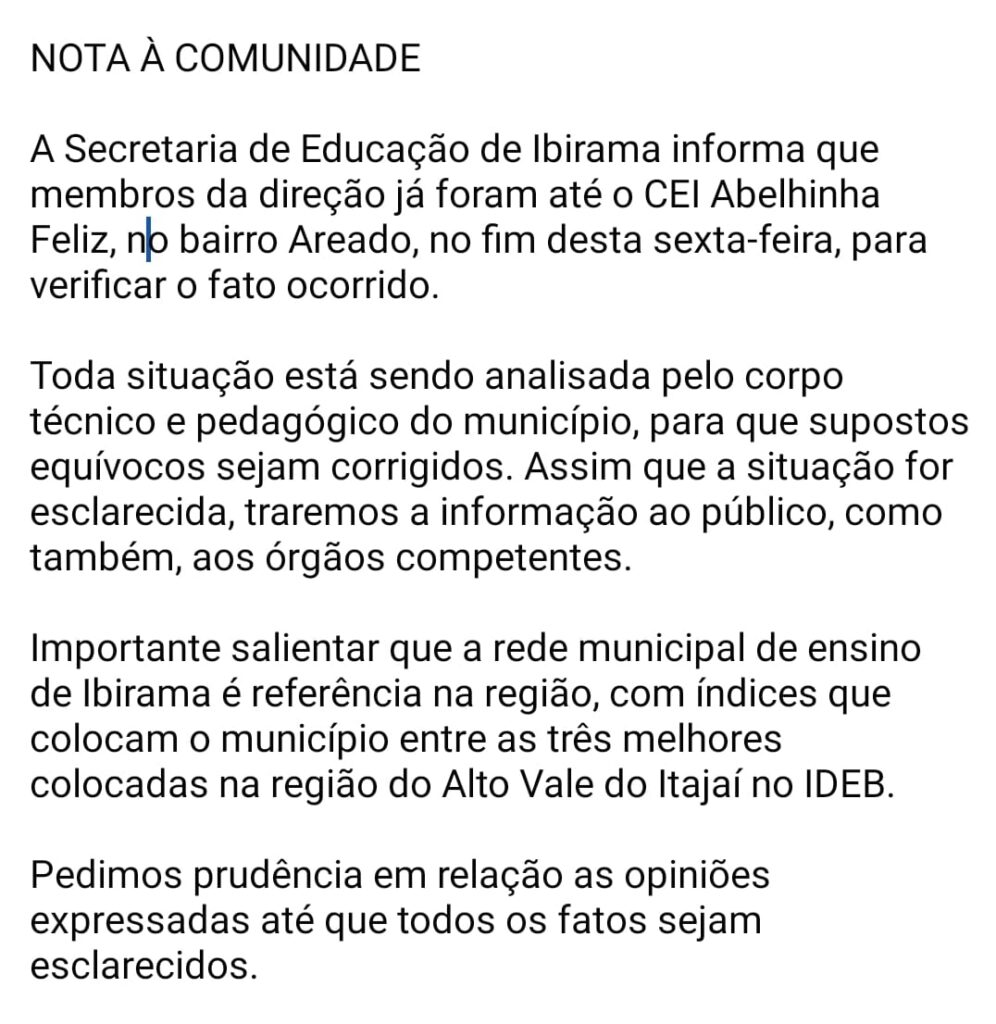 NOTA À COMUNIDADE

A Secretaria de Educação de Ibirama informa que membros da direção já foram até o CEI Abelhinha Feliz, no bairro Areado, no fim desta sexta-feira, para verificar o fato ocorrido.

Toda situação está sendo analisada pelo corpo técnico e pedagógico do município, para que supostos equívocos sejam corrigidos. Assim que a situação for esclarecida, traremos a informação ao público, como também, aos órgãos competentes.

Importante salientar que a rede municipal de ensino de Ibirama é referência na região, com índices que colocam o município entre as três melhores colocadas na região do Alto Vale do Itajaí no IDEB.

Pedimos prudência em relação as opiniões expressadas até que todos os fatos sejam esclarecidos.